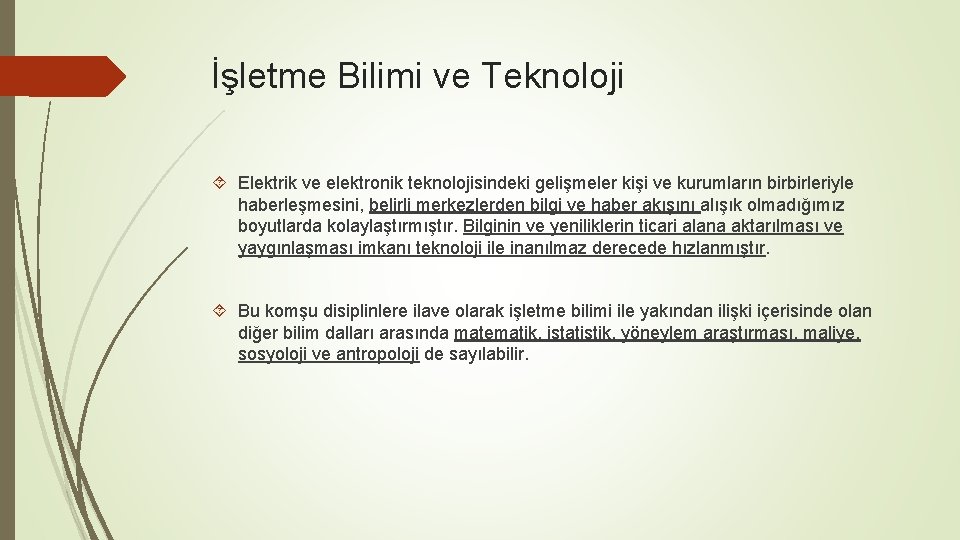 İşletme Bilimi ve Teknoloji

Elektrik ve elektronik teknolojisindeki gelişmeler kişi ve kurumların birbirleriyle haberleşmesini, belirli merkezlerden bilgi ve haber akışını alışık olmadığımız boyutlarda kolaylaştırmıştır. Bilginin ve yeniliklerin ticari alana aktarılması ve yaygınlaşması imkanı teknoloji ile inanılmaz derecede hızlanmıştır.

Bu komşu disiplinlere ilave olarak işletme bilimi ile yakından ilişki içerisinde olan diğer bilim dalları arasında matematik, istatistik, yöneylem araştırması, maliye, sosyoloji ve antropoloji de sayılabilir.